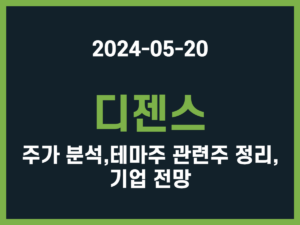 2024-05-20

디젠스

주가 분석,테마주 관련주 정리, 기업 전망